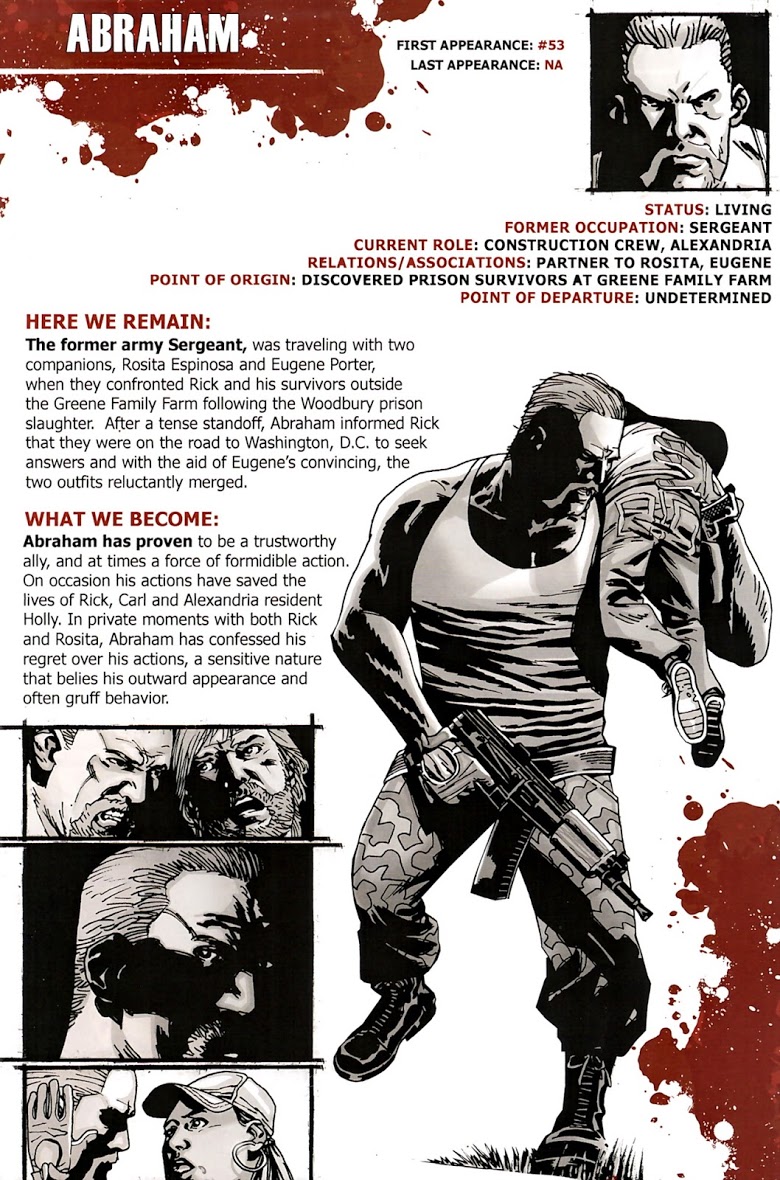 ABRAHAM

FIRST APPEARANCE: #53
LAST APPEARANCE: NA

STATUS: LIVING
FORMER OCCUPATION: SERGEANT
CURRENT ROLE: CONSTRUCTION CREW, ALEXANDRIA
RELATIONS/ASSOCIATIONS: PARTNER TO ROSITA, EUGENE
POINT OF ORIGIN: DISCOVERED PRISON SURVIVORS AT GREENE FAMILY FARM
POINT OF DEPARTURE: UNDETERMINED

HERE WE REMAIN:
The former army Sergeant, was traveling with two companions, Rosita Espinosa and Eugene Porter, when they confronted Rick and his survivors outside the Greene Family Farm following the Woodbury prison slaughter. After a tense standoff, Abraham informed Rick that they were on the road to Washington, D.C. to seek answers and with the aid of Eugene's convincing, the two outfits reluctantly merged.

WHAT WE BECOME:
Abraham has proven to be a trustworthy ally, and at times a force of formidible action. On occasion his actions have saved the lives of Rick, Carl and Alexandria resident Holly. In private moments with both Rick and Rosita, Abraham has confessed his regret over his actions, a sensitive nature that belies his outward appearance and often gruff behavior.